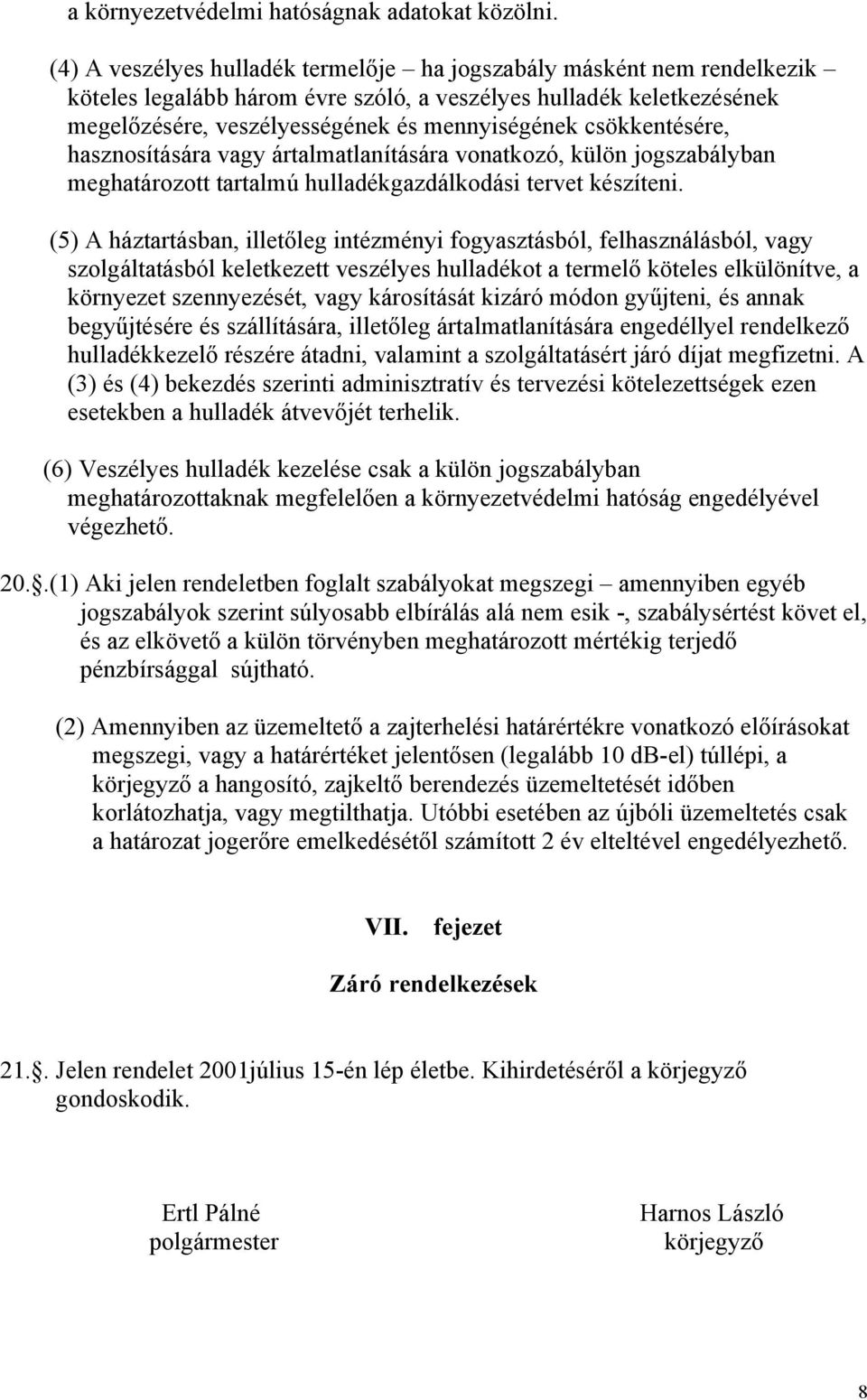 a környezetvédelmi hatóságnak adatokat közölni.

(4) A veszélyes hulladék termelője – ha jogszabály másként nem rendelkezik – köteles legalább három évre szóló, a veszélyes hulladék keletkezésének megelőzésére, veszélyességének és mennyiségének csökkentésére, hasznosítására vagy ártalmatlanítására vonatkozó, külön jogszabályban meghatározott tartalmú hulladékgazdálkodási tervet készíteni.

(5) A háztartásban, illetőleg intézményi fogyasztásból, felhasználásból, vagy szolgáltatásból keletkezett veszélyes hulladékot a termelő köteles elkülönítve, a környezet szennyezését, vagy károsítását kizáró módon gyűjteni, és annak begyűjtésére és szállítására, illetőleg ártalmatlanítására engedéllyel rendelkező hulladékkezelő részére átadni, valamint a szolgáltatásért járó díjat megfizetni. A (3) és (4) bekezdés szerinti adminisztratív és tervezési kötelezettségek ezen esetekben a hulladék átvevőjét terhelik.

(6) Veszélyes hulladék kezelése csak a külön jogszabályban meghatározottaknak megfelelően a környezetvédelmi hatóság engedélyével végezhető.

20..(1) Aki jelen rendeletben foglalt szabályokat megszegi – amennyiben egyéb jogszabályok szerint súlyosabb elbírálás alá nem esik -, szabálysértést követ el, és az elkövető a külön törvényben meghatározott mértékig terjedő pénzbírsággal sújtható.

(2) Amennyiben az üzemeltető a zajterhelési határértékre vonatkozó előírásokat megszegi, vagy a határértéket jelentősen (legalább 10 dB-el) túllépi, a körjegyző a hangosító, zajkeltő berendezés üzemeltetését időben korlátozhatja, vagy megtilthatja. Utóbbi esetében az újbóli üzemeltetés csak a határozat jogerőre emelkedésétől számított 2 év elteltével engedélyezhető.

VII. fejezet

Záró rendelkezések

21.. Jelen rendelet 2001július 15-én lép életbe. Kihirdetéséről a körjegyző gondoskodik.

Ertl Pálné
polgármester

Harnos László
körjegyző

8